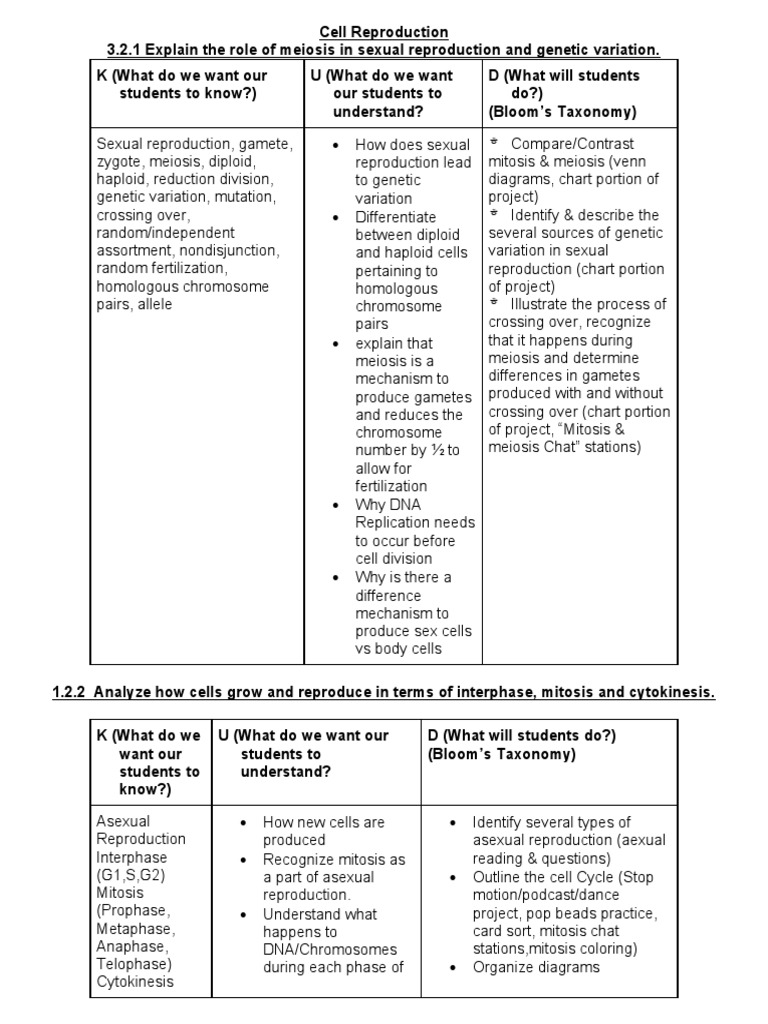 Cell Reproduction
3.2.1 Explain the role of meiosis in sexual reproduction and genetic variation.

| K (What do we want our students to know?) | U (What do we want our students to understand? | D (What will students do?) (Bloom's Taxonomy) |
|---|---|---|
| Sexual reproduction, gamete, zygote, meiosis, diploid, haploid, reduction division, genetic variation, mutation, crossing over, random/independent assortment, nondisjunction, random fertilization, homologous chromosome pairs, allele | • How does sexual reproduction lead to genetic variation • Differentiate between diploid and haploid cells pertaining to homologous chromosome pairs • explain that meiosis is a mechanism to produce gametes and reduces the chromosome number by ½ to allow for fertilization • Why DNA Replication needs to occur before cell division • Why is there a difference mechanism to produce sex cells vs body cells | * Compare/Contrast mitosis & meiosis (venn diagrams, chart portion of project) * Identify & describe the several sources of genetic variation in sexual reproduction (chart portion of project) * Illustrate the process of crossing over, recognize that it happens during meiosis and determine differences in gametes produced with and without crossing over (chart portion of project, "Mitosis & meiosis Chat" stations) |

1.2.2 Analyze how cells grow and reproduce in terms of interphase, mitosis and cytokinesis.

| K (What do we want our students to know?) | U (What do we want our students to understand? | D (What will students do?) (Bloom's Taxonomy) |
|---|---|---|
| Asexual Reproduction Interphase (G1,S,G2) Mitosis (Prophase, Metaphase, Anaphase, Telophase) Cytokinesis | • How new cells are produced • Recognize mitosis as a part of asexual reproduction. • Understand what happens to DNA/Chromosomes during each phase of | • Identify several types of asexual reproduction (aexual reading & questions) • Outline the cell Cycle (Stop motion/podcast/dance project, pop beads practice, card sort, mitosis chat stations,mitosis coloring) • Organize diagrams |